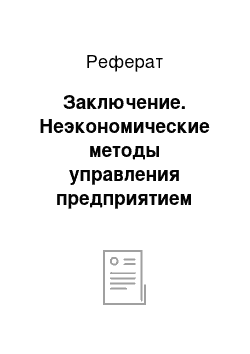 Реферат

Заключение. Неэкономические методы управления предприятием